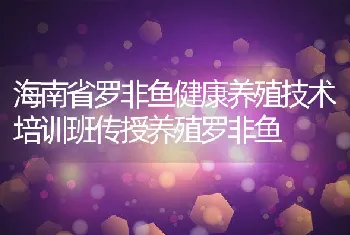 海南省罗非鱼健康养殖技术培训班传授养殖罗非鱼